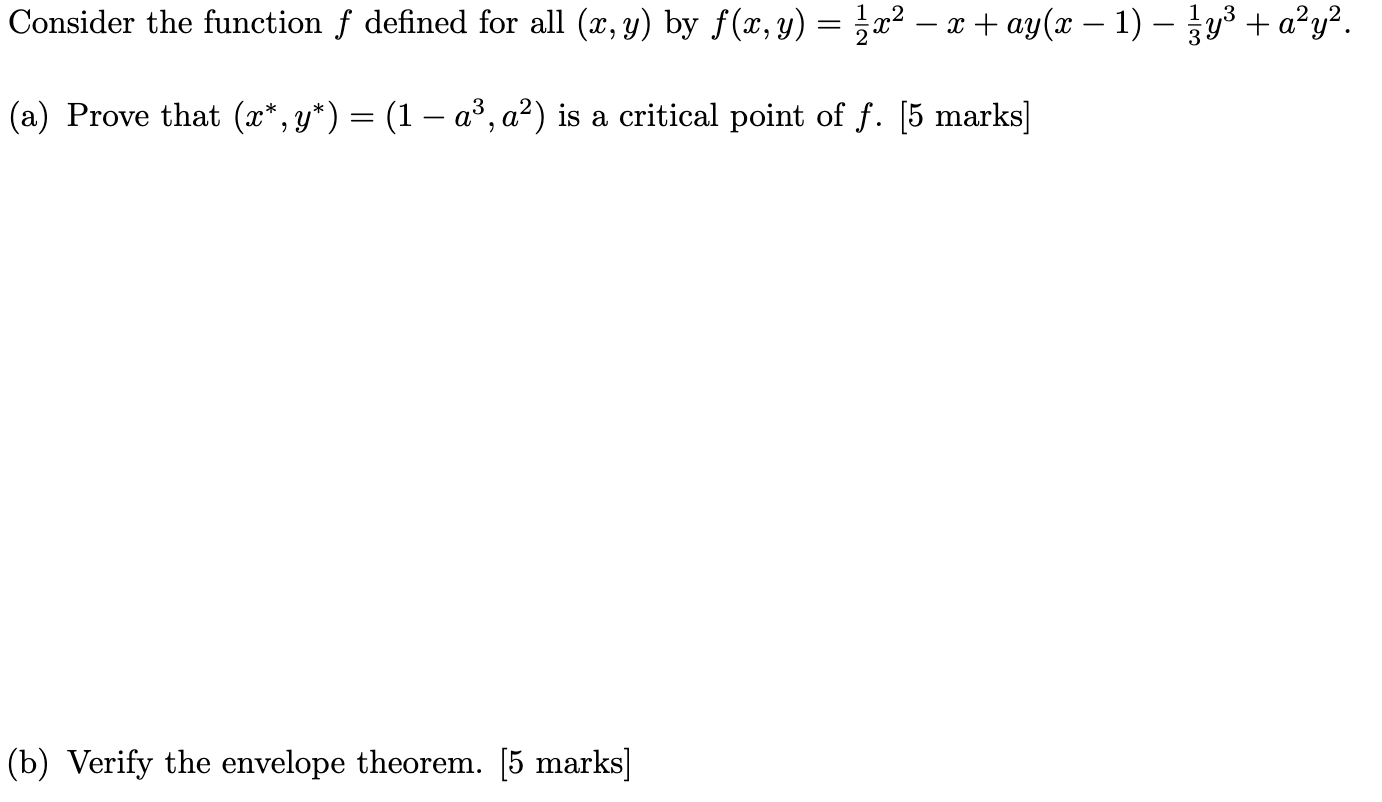 Consider the function $f$ defined for all $(x, y)$ by $f(x, y) = \frac{1}{2}x^2 - x + ay(x - 1) - \frac{1}{3}y^3 + a^2y^2$.

(a) Prove that $(x^*, y^*) = (1 - a^3, a^2)$ is a critical point of $f$. [5 marks]

(b) Verify the envelope theorem. [5 marks]